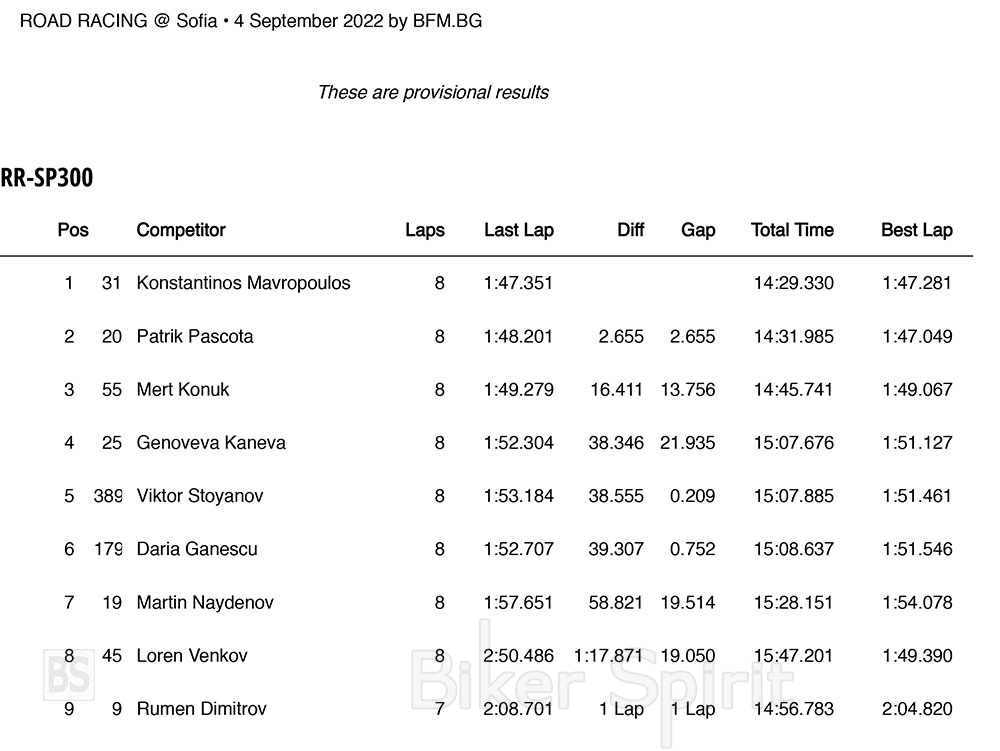 ROAD RACING @ Sofia • 4 September 2022 by BFM.BG

These are provisional results

RR-SP300

| Pos | | Competitor | Laps | Last Lap | Diff | Gap | Total Time | Best Lap |
|---|---|---|---|---|---|---|---|---|
| 1 | 31 | Konstantinos Mavropoulos | 8 | 1:47.351 | | | 14:29.330 | 1:47.281 |
| 2 | 20 | Patrik Pascota | 8 | 1:48.201 | 2.655 | 2.655 | 14:31.985 | 1:47.049 |
| 3 | 55 | Mert Konuk | 8 | 1:49.279 | 16.411 | 13.756 | 14:45.741 | 1:49.067 |
| 4 | 25 | Genoveva Kaneva | 8 | 1:52.304 | 38.346 | 21.935 | 15:07.676 | 1:51.127 |
| 5 | 389 | Viktor Stoyanov | 8 | 1:53.184 | 38.555 | 0.209 | 15:07.885 | 1:51.461 |
| 6 | 179 | Daria Ganescu | 8 | 1:52.707 | 39.307 | 0.752 | 15:08.637 | 1:51.546 |
| 7 | 19 | Martin Naydenov | 8 | 1:57.651 | 58.821 | 19.514 | 15:28.151 | 1:54.078 |
| 8 | 45 | Loren Venkov | 8 | 2:50.486 | 1:17.871 | 19.050 | 15:47.201 | 1:49.390 |
| 9 | 9 | Rumen Dimitrov | 7 | 2:08.701 | 1 Lap | 1 Lap | 14:56.783 | 2:04.820 |

BS Biker Spirit